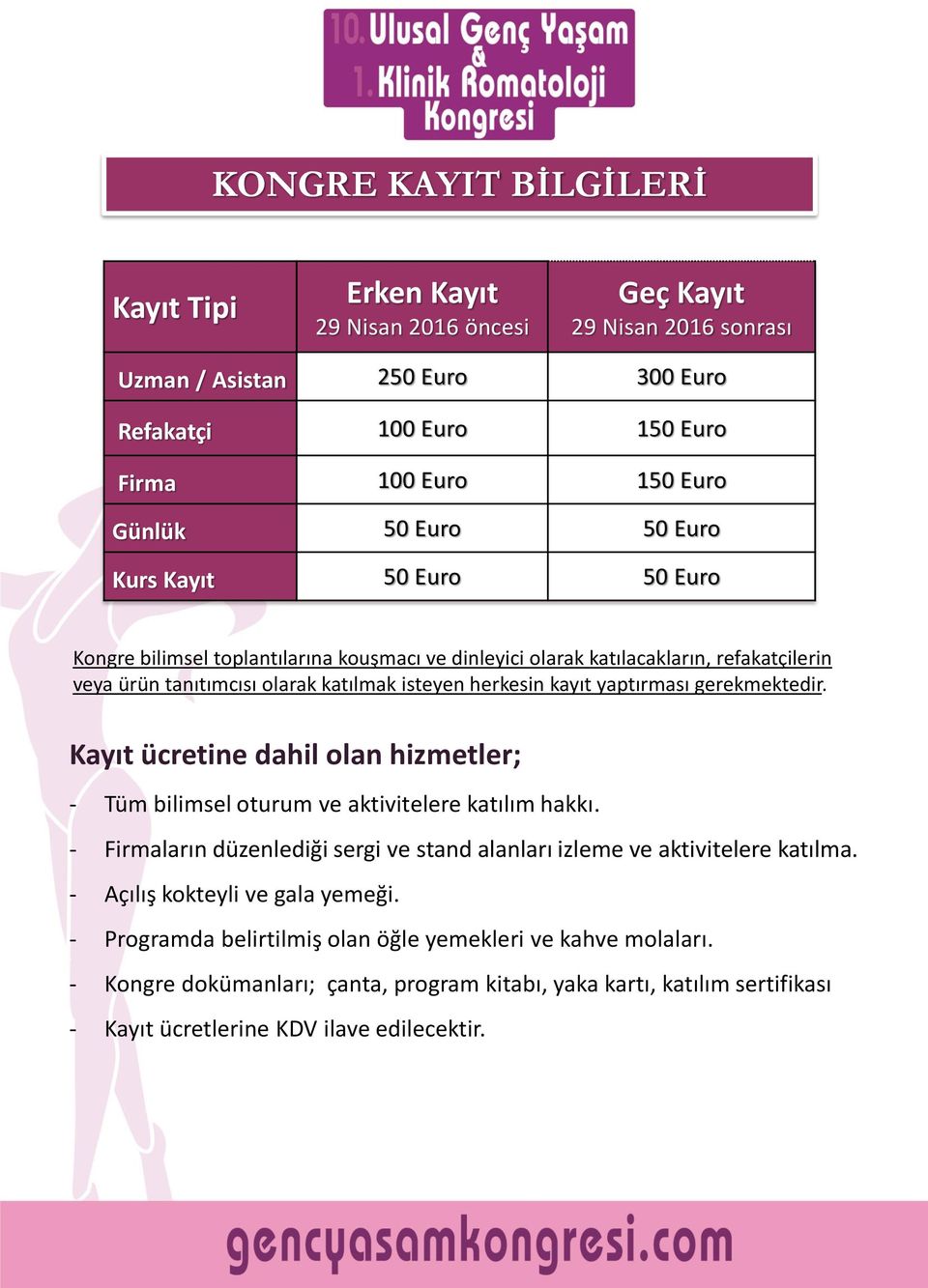 10. Ulusal Genç Yaşam & 1. Klinik Romatoloji Kongresi

KONGRE KAYIT BİLGİLERİ

| Kayıt Tipi | Erken Kayıt 29 Nisan 2016 öncesi | Geç Kayıt 29 Nisan 2016 sonrası |
|---|---|---|
| Uzman / Asistan | 250 Euro | 300 Euro |
| Refakatçi | 100 Euro | 150 Euro |
| Firma | 100 Euro | 150 Euro |
| Günlük | 50 Euro | 50 Euro |
| Kurs Kayıt | 50 Euro | 50 Euro |

Kongre bilimsel toplantılarına kouşmacı ve dinleyici olarak katılacakların, refakatçilerin veya ürün tanıtımcısı olarak katılmak isteyen herkesin kayıt yaptırması gerekmektedir.

Kayıt ücretine dahil olan hizmetler;

- Tüm bilimsel oturum ve aktivitelere katılım hakkı.
- Firmaların düzenlediği sergi ve stand alanları izleme ve aktivitelere katılma.
- Açılış kokteyli ve gala yemeği.
- Programda belirtilmiş olan öğle yemekleri ve kahve molaları.
- Kongre dokümanları; çanta, program kitabı, yaka kartı, katılım sertifikası
- Kayıt ücretlerine KDV ilave edilecektir.

gencyasamkongresi.com